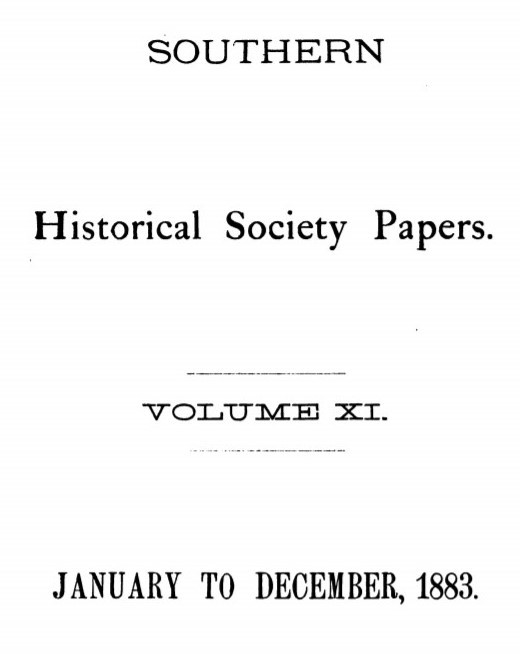 SOUTHERN

Historical Society Papers.

VOLUME XI.

JANUARY TO DECEMBER, 1883.